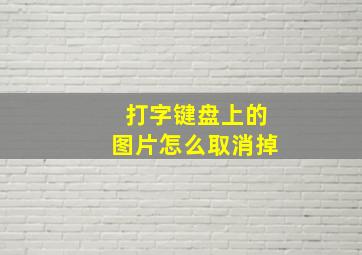 打字键盘上的
图片怎么取消掉